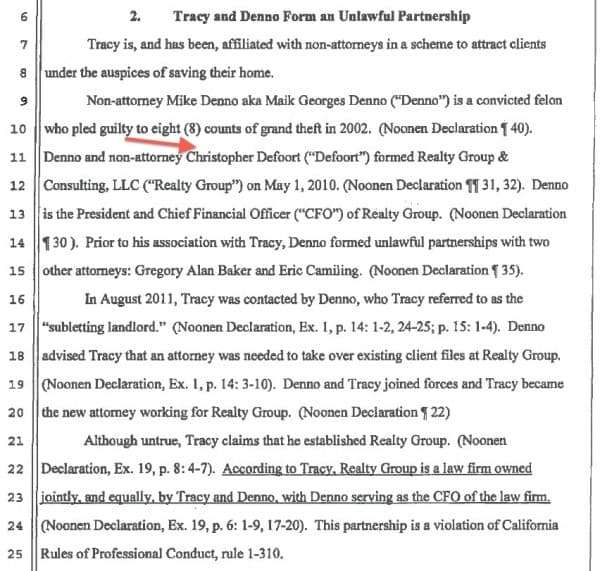 6 2. Tracy and Denno Form an Unlawful Partnership

7 Tracy is, and has been, affiliated with non-attorneys in a scheme to attract clients 8 under the auspices of saving their home.

9 Non-attorney Mike Denno aka Maik Georges Denno ("Denno") is a convicted felon 10 who pled guilty to eight (8) counts of grand theft in 2002. (Noonen Declaration ¶ 40). 11 Denno and non-attorney Christopher Defoort ("Defoort") formed Realty Group & 12 Consulting, LLC ("Realty Group") on May 1, 2010. (Noonen Declaration ¶¶ 31, 32). Denno 13 is the President and Chief Financial Officer ("CFO") of Realty Group. (Noonen Declaration 14 ¶ 30 ). Prior to his association with Tracy, Denno formed unlawful partnerships with two 15 other attorneys: Gregory Alan Baker and Eric Camiling. (Noonen Declaration ¶ 35).

16 In August 2011, Tracy was contacted by Denno, who Tracy referred to as the 17 "subletting landlord." (Noonen Declaration, Ex. 1, p. 14: 1-2, 24-25; p. 15: 1-4). Denno 18 advised Tracy that an attorney was needed to take over existing client files at Realty Group. 19 (Noonen Declaration, Ex. 1, p. 14: 3-10). Denno and Tracy joined forces and Tracy became 20 the new attorney working for Realty Group. (Noonen Declaration ¶ 22)

21 Although untrue, Tracy claims that he established Realty Group. (Noonen 22 Declaration, Ex. 19, p. 8: 4-7). According to Tracy, Realty Group is a law firm owned 23 jointly, and equally, by Tracy and Denno, with Denno serving as the CFO of the law firm. 24 (Noonen Declaration, Ex. 19, p. 6: 1-9, 17-20). This partnership is a violation of California 25 Rules of Professional Conduct, rule 1-310.